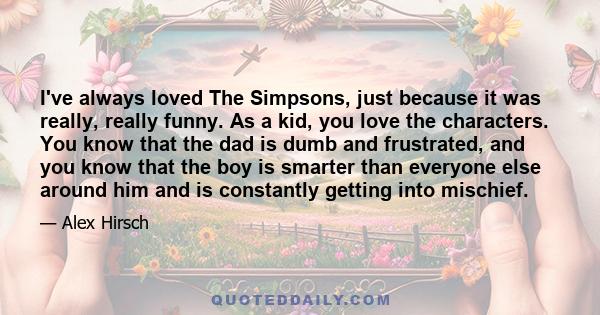 I've always loved The Simpsons, just because it was really, really funny. As a kid, you love the characters. You know that the dad is dumb and frustrated, and you know that the boy is smarter than everyone else around him and is constantly getting into mischief.

— Alex Hirsch

QUOTEDDAILY.COM